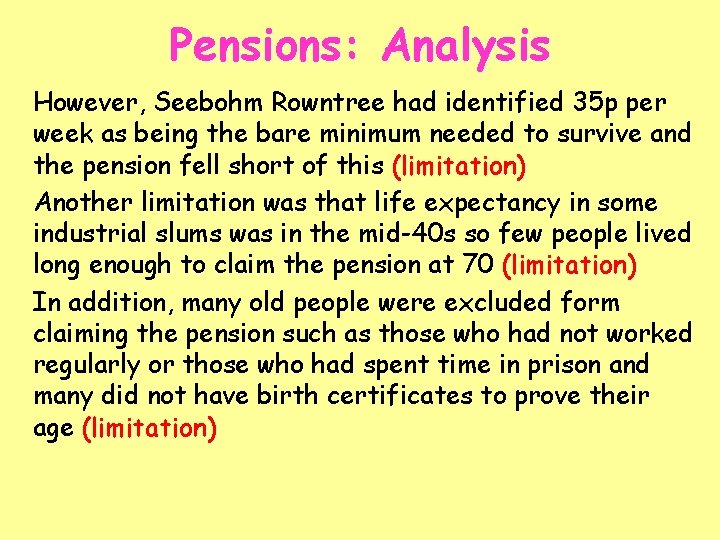 Pensions: Analysis

However, Seebohm Rowntree had identified 35p per week as being the bare minimum needed to survive and the pension fell short of this (limitation)

Another limitation was that life expectancy in some industrial slums was in the mid-40s so few people lived long enough to claim the pension at 70 (limitation)

In addition, many old people were excluded form claiming the pension such as those who had not worked regularly or those who had spent time in prison and many did not have birth certificates to prove their age (limitation)